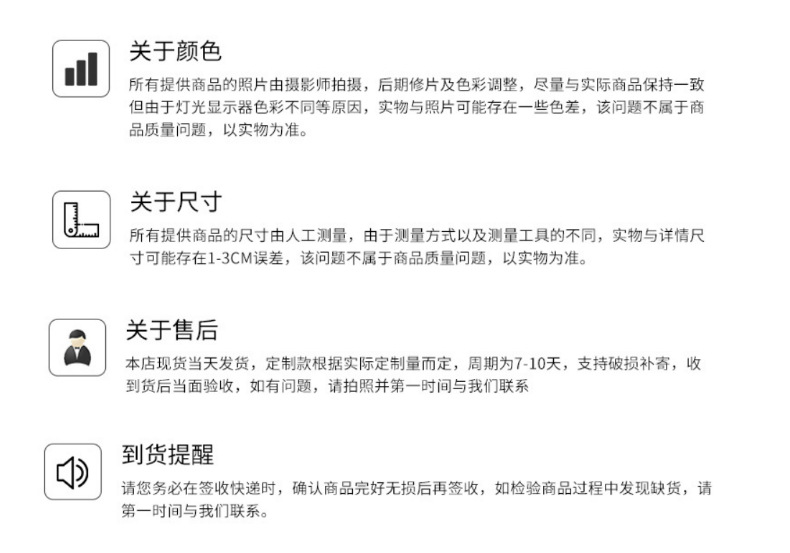 关于颜色

所有提供商品的照片由摄影师拍摄，后期修片及色彩调整，尽量与实际商品保持一致但由于灯光显示器色彩不同等原因，实物与照片可能存在一些色差，该问题不属于商品质量问题，以实物为准。

关于尺寸

所有提供商品的尺寸由人工测量，由于测量方式以及测量工具的不同，实物与详情尺寸可能存在1-3CM误差，该问题不属于商品质量问题，以实物为准。

关于售后

本店现货当天发货，定制款根据实际定制量而定，周期为7-10天，支持破损补寄，收到货后当面验收，如有问题，请拍照并第一时间与我们联系

到货提醒

请您务必在签收快递时，确认商品完好无损后再签收，如检验商品过程中发现缺货，请第一时间与我们联系。